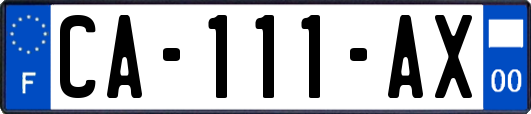 F
CA-111-AX
00